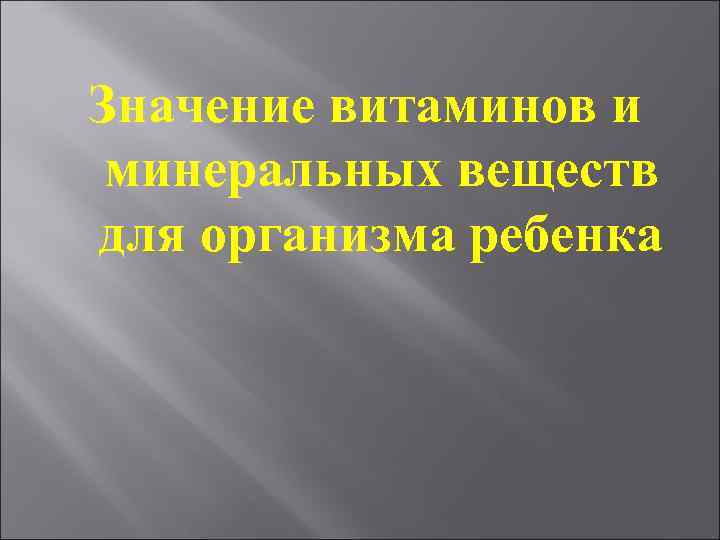 Значение витаминов и минеральных веществ для организма ребенка